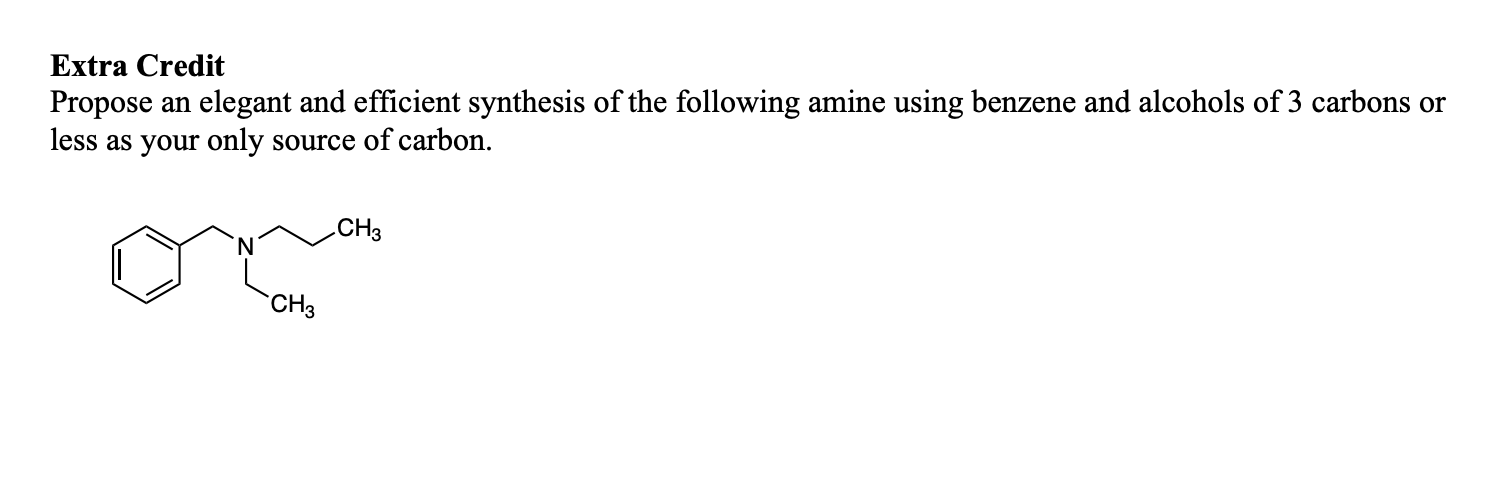 **Extra Credit**
Propose an elegant and efficient synthesis of the following amine using benzene and alcohols of 3 carbons or less as your only source of carbon.

N
$CH_3$
$CH_3$